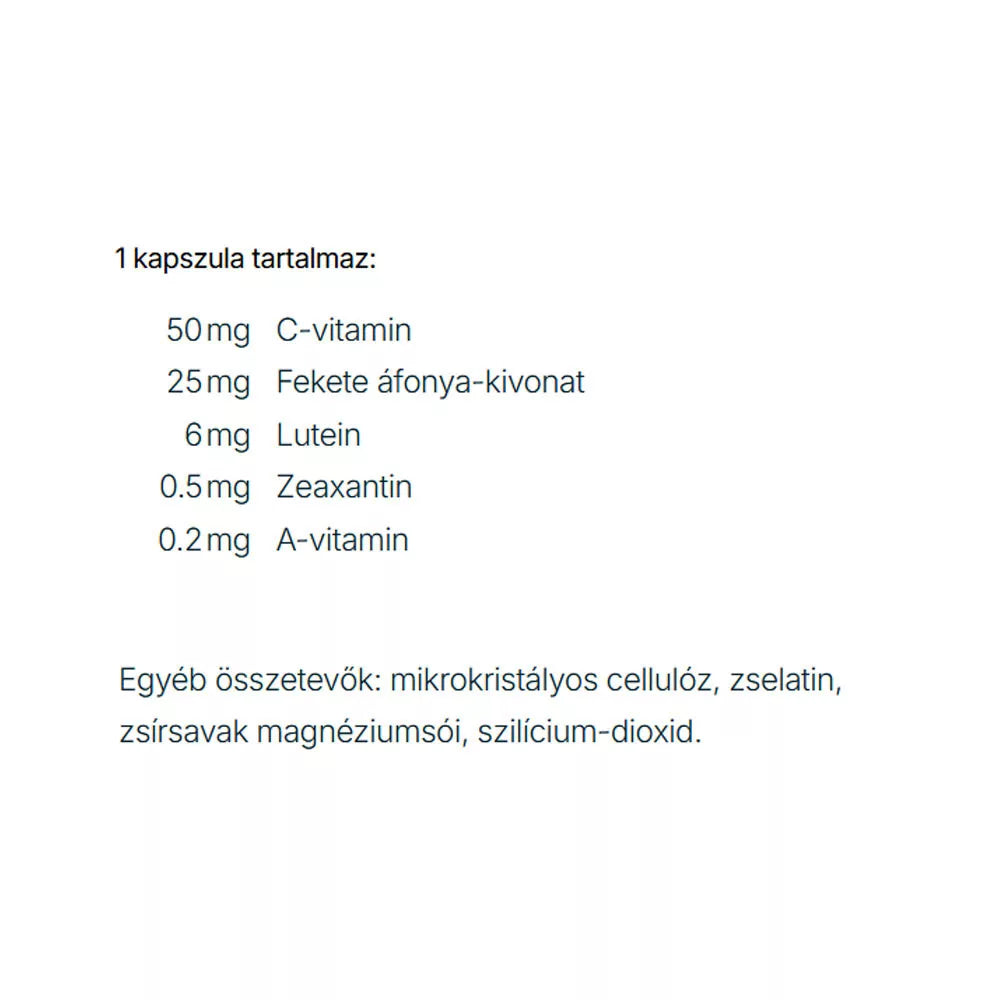 1 kapszula tartalmaz:

| | |
|---|---|
| 50 mg | C-vitamin |
| 25 mg | Fekete áfonya-kivonat |
| 6 mg | Lutein |
| 0.5 mg | Zeaxantin |
| 0.2 mg | A-vitamin |

Egyéb összetevők: mikrokristályos cellulóz, zselatin, zsírsavak magnéziumsói, szilícium-dioxid.